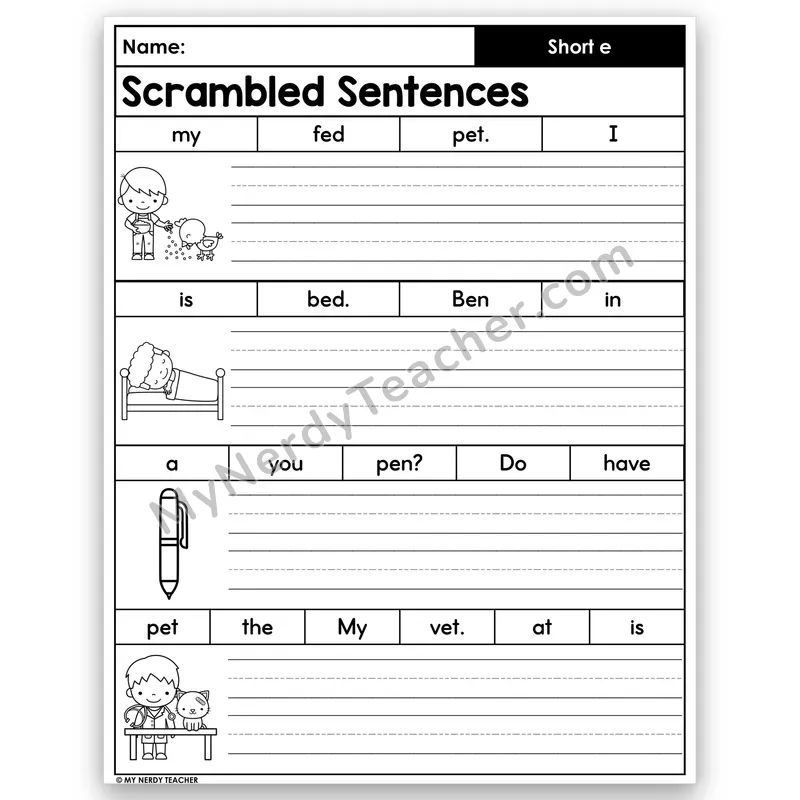 Name: Short e

Scrambled Sentences

| my | fed | pet. | I |
|---|---|---|---|

| is | bed. | Ben | in |
|---|---|---|---|

| a | you | pen? | Do | have |
|---|---|---|---|---|

| pet | the | My | vet. | at | is |
|---|---|---|---|---|---|

MyNerdyTeacher.com

© MY NERDY TEACHER